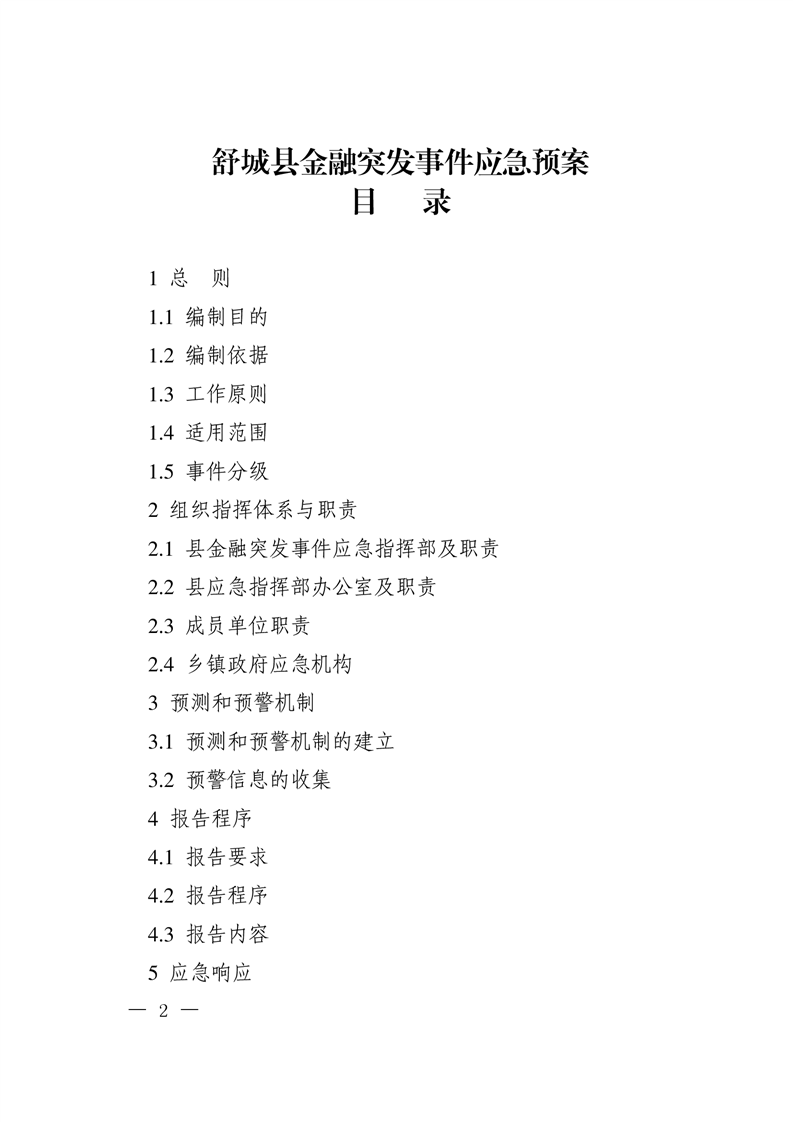 舒城县金融突发事件应急预案
目　录

1 总　则
1.1 编制目的
1.2 编制依据
1.3 工作原则
1.4 适用范围
1.5 事件分级
2 组织指挥体系与职责
2.1 县金融突发事件应急指挥部及职责
2.2 县应急指挥部办公室及职责
2.3 成员单位职责
2.4 乡镇政府应急机构
3 预测和预警机制
3.1 预测和预警机制的建立
3.2 预警信息的收集
4 报告程序
4.1 报告要求
4.2 报告程序
4.3 报告内容
5 应急响应

— 2 —